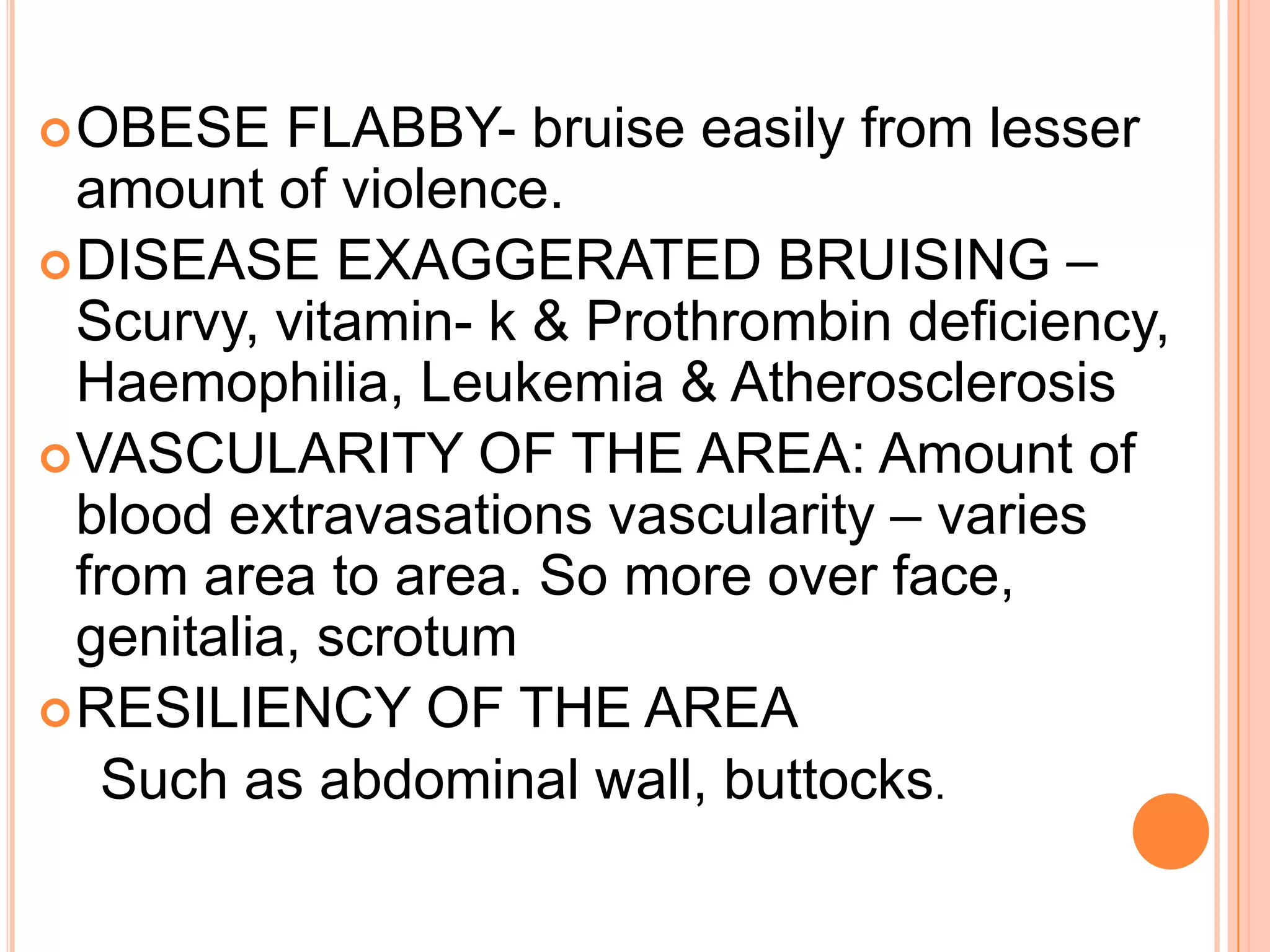 OBESE FLABBY- bruise easily from lesser amount of violence.

DISEASE EXAGGERATED BRUISING – Scurvy, vitamin- k & Prothrombin deficiency, Haemophilia, Leukemia & Atherosclerosis

VASCULARITY OF THE AREA: Amount of blood extravasations vascularity – varies from area to area. So more over face, genitalia, scrotum

RESILIENCY OF THE AREA

Such as abdominal wall, buttocks.